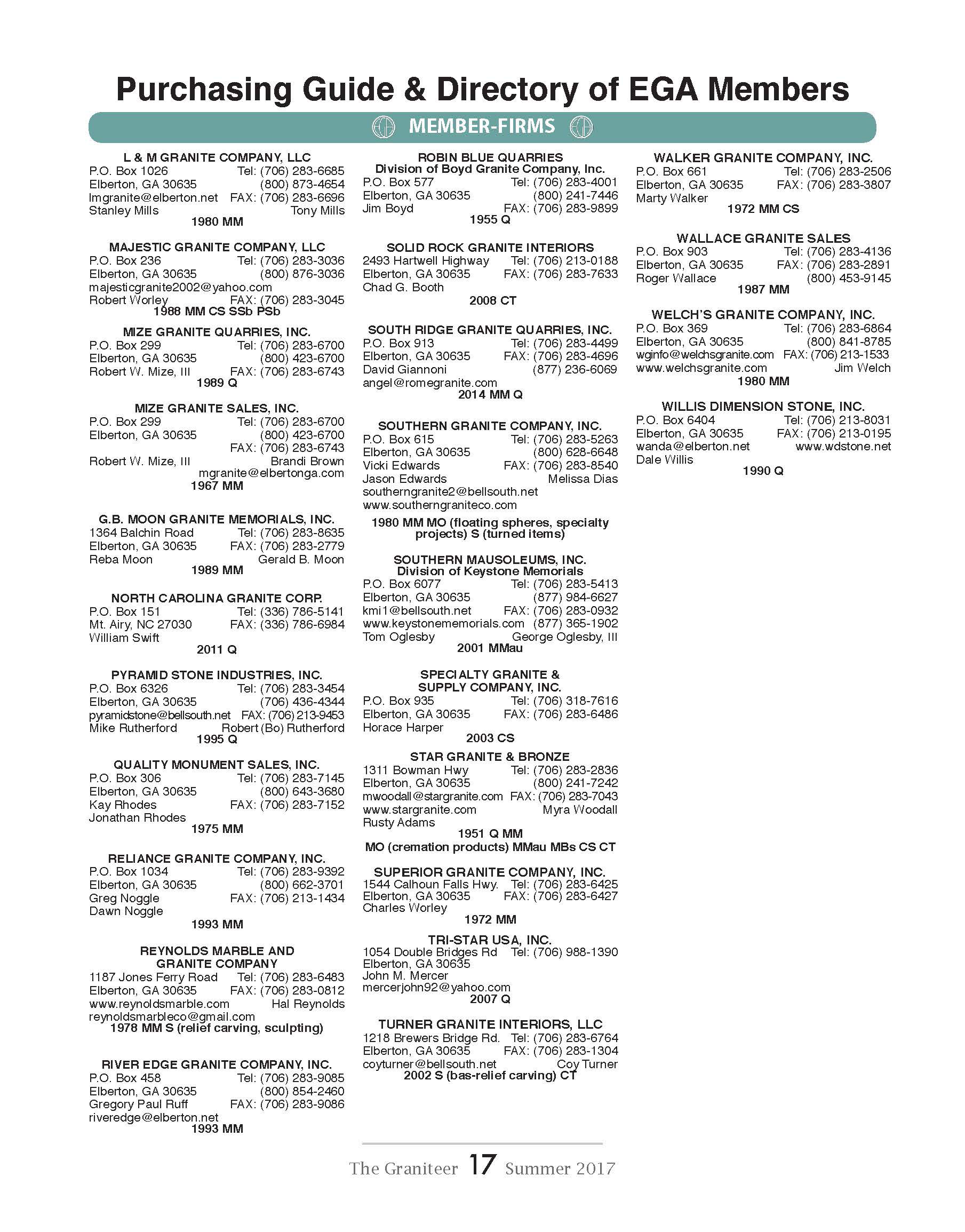 Purchasing Guide & Directory of EGA Members

MEMBER-FIRMS

L & M GRANITE COMPANY, LLC
P.O. Box 1026 Tel: (706) 283-6685
Elberton, GA 30635 (800) 873-4654
lmgranite@elberton.net FAX: (706) 283-6696
Stanley Mills Tony Mills
1980 MM

MAJESTIC GRANITE COMPANY, LLC
P.O. Box 236 Tel: (706) 283-3036
Elberton, GA 30635 (800) 876-3036
majesticgranite2002@yahoo.com
Robert Worley FAX: (706) 283-3045
1988 MM CS SSb PSb

MIZE GRANITE QUARRIES, INC.
P.O. Box 299 Tel: (706) 283-6700
Elberton, GA 30635 (800) 423-6700
Robert W. Mize, III FAX: (706) 283-6743
1989 Q

MIZE GRANITE SALES, INC.
P.O. Box 299 Tel: (706) 283-6700
Elberton, GA 30635 (800) 423-6700
FAX: (706) 283-6743
Robert W. Mize, III Brandi Brown
mgranite@elbertonga.com
1967 MM

G.B. MOON GRANITE MEMORIALS, INC.
1364 Balchin Road Tel: (706) 283-8635
Elberton, GA 30635 FAX: (706) 283-2779
Reba Moon Gerald B. Moon
1989 MM

NORTH CAROLINA GRANITE CORP.
P.O. Box 151 Tel: (336) 786-5141
Mt. Airy, NC 27030 FAX: (336) 786-6984
William Swift
2011 Q

PYRAMID STONE INDUSTRIES, INC.
P.O. Box 6326 Tel: (706) 283-3454
Elberton, GA 30635 (706) 436-4344
pyramidstone@bellsouth.net FAX: (706) 213-9453
Mike Rutherford Robert (Bo) Rutherford
1995 Q

QUALITY MONUMENT SALES, INC.
P.O. Box 306 Tel: (706) 283-7145
Elberton, GA 30635 (800) 643-3680
Kay Rhodes FAX: (706) 283-7152
Jonathan Rhodes
1975 MM

RELIANCE GRANITE COMPANY, INC.
P.O. Box 1034 Tel: (706) 283-9392
Elberton, GA 30635 (800) 662-3701
Greg Noggle FAX: (706) 213-1434
Dawn Noggle
1993 MM

REYNOLDS MARBLE AND GRANITE COMPANY
1187 Jones Ferry Road Tel: (706) 283-6483
Elberton, GA 30635 FAX: (706) 283-0812
www.reynoldsmarble.com Hal Reynolds
reynoldsmarbleco@gmail.com
1978 MM S (relief carving, sculpting)

RIVER EDGE GRANITE COMPANY, INC.
P.O. Box 458 Tel: (706) 283-9085
Elberton, GA 30635 (800) 854-2460
Gregory Paul Ruff FAX: (706) 283-9086
riveredge@elberton.net
1993 MM

ROBIN BLUE QUARRIES
Division of Boyd Granite Company, Inc.
P.O. Box 577 Tel: (706) 283-4001
Elberton, GA 30635 (800) 241-7446
Jim Boyd FAX: (706) 283-9899
1955 Q

SOLID ROCK GRANITE INTERIORS
2493 Hartwell Highway Tel: (706) 213-0188
Elberton, GA 30635 FAX: (706) 283-7633
Chad G. Booth
2008 CT

SOUTH RIDGE GRANITE QUARRIES, INC.
P.O. Box 913 Tel: (706) 283-4499
Elberton, GA 30635 FAX: (706) 283-4696
David Giannoni (877) 236-6069
angel@romegranite.com
2014 MM Q

SOUTHERN GRANITE COMPANY, INC.
P.O. Box 615 Tel: (706) 283-5263
Elberton, GA 30635 (800) 628-6648
Vicki Edwards FAX: (706) 283-8540
Jason Edwards Melissa Dias
southerngranite2@bellsouth.net
www.southerngraniteco.com
1980 MM MO (floating spheres, specialty projects) S (turned items)

SOUTHERN MAUSOLEUMS, INC.
Division of Keystone Memorials
P.O. Box 6077 Tel: (706) 283-5413
Elberton, GA 30635 (877) 984-6627
kmi1@bellsouth.net FAX: (706) 283-0932
www.keystonememorials.com (877) 365-1902
Tom Oglesby George Oglesby, III
2001 MMau

SPECIALTY GRANITE & SUPPLY COMPANY, INC.
P.O. Box 935 Tel: (706) 318-7616
Elberton, GA 30635 FAX: (706) 283-6486
Horace Harper
2003 CS

STAR GRANITE & BRONZE
1311 Bowman Hwy Tel: (706) 283-2836
Elberton, GA 30635 (800) 241-7242
mwoodall@stargranite.com FAX: (706) 283-7043
www.stargranite.com Myra Woodall
Rusty Adams
1951 Q MM
MO (cremation products) MMau MBs CS CT

SUPERIOR GRANITE COMPANY, INC.
1544 Calhoun Falls Hwy. Tel: (706) 283-6425
Elberton, GA 30635 FAX: (706) 283-6427
Charles Worley
1972 MM

TRI-STAR USA, INC.
1054 Double Bridges Rd Tel: (706) 988-1390
Elberton, GA 30635
John M. Mercer
mercerjohn92@yahoo.com
2007 Q

TURNER GRANITE INTERIORS, LLC
1218 Brewers Bridge Rd. Tel: (706) 283-6764
Elberton, GA 30635 FAX: (706) 283-1304
coyturner@bellsouth.net Coy Turner
2002 S (bas-relief carving) CT

WALKER GRANITE COMPANY, INC.
P.O. Box 661 Tel: (706) 283-2506
Elberton, GA 30635 FAX: (706) 283-3807
Marty Walker
1972 MM CS

WALLACE GRANITE SALES
P.O. Box 903 Tel: (706) 283-4136
Elberton, GA 30635 FAX: (706) 283-2891
Roger Wallace (800) 453-9145
1987 MM

WELCH'S GRANITE COMPANY, INC.
P.O. Box 369 Tel: (706) 283-6864
Elberton, GA 30635 (800) 841-8785
wginfo@welchsgranite.com FAX: (706) 213-1533
www.welchsgranite.com Jim Welch
1980 MM

WILLIS DIMENSION STONE, INC.
P.O. Box 6404 Tel: (706) 213-8031
Elberton, GA 30635 FAX: (706) 213-0195
wanda@elberton.net www.wdstone.net
Dale Willis
1990 Q

The Graniteer 17 Summer 2017